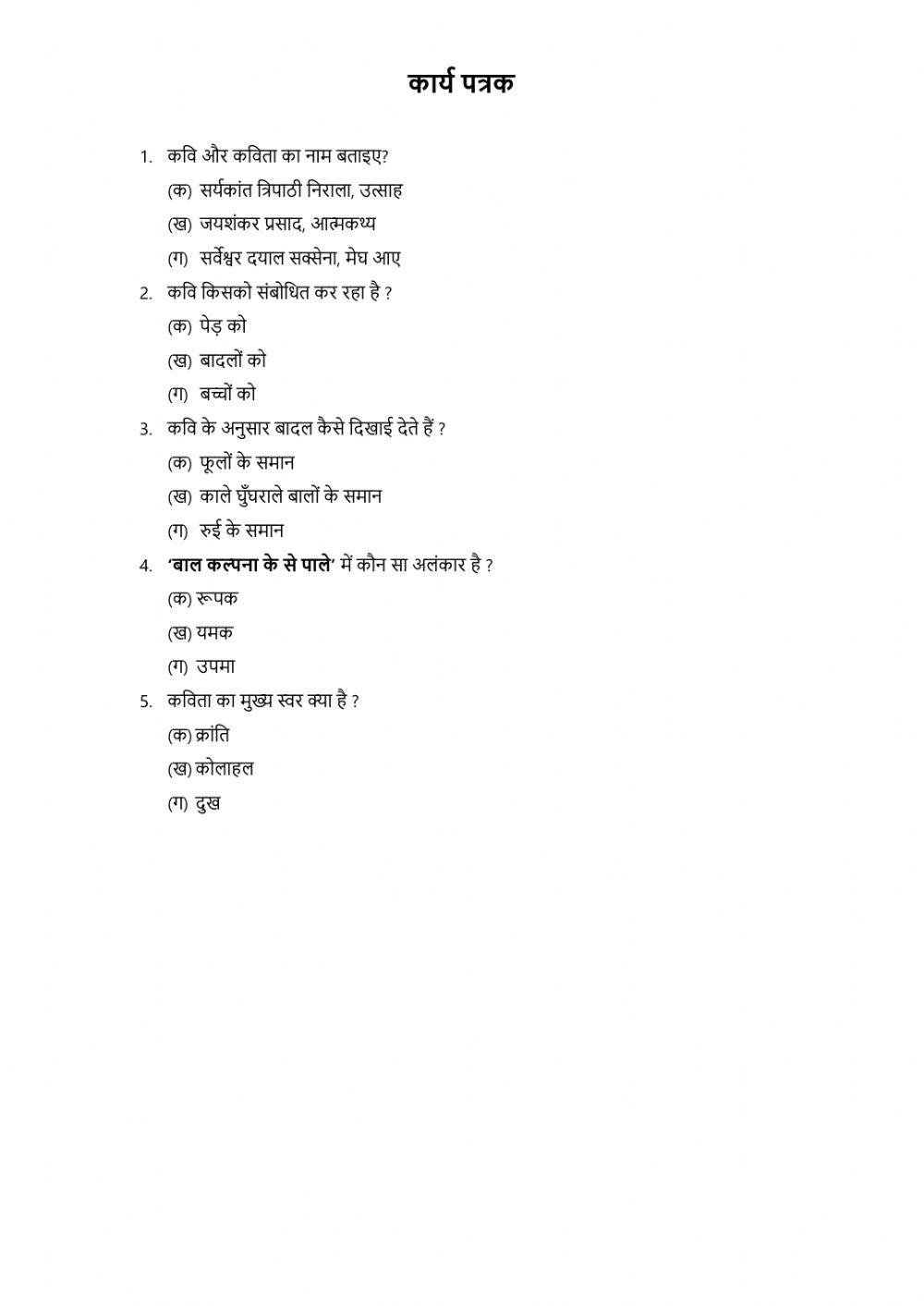 कार्य पत्रक

1. कवि और कविता का नाम बताइए?
(क) सर्यकांत त्रिपाठी निराला, उत्साह
(ख) जयशंकर प्रसाद, आत्मकथ्य
(ग) सर्वेश्वर दयाल सक्सेना, मेघ आए

2. कवि किसको संबोधित कर रहा है ?
(क) पेड़ को
(ख) बादलों को
(ग) बच्चों को

3. कवि के अनुसार बादल कैसे दिखाई देते हैं ?
(क) फूलों के समान
(ख) काले घुँघराले बालों के समान
(ग) रुई के समान

4. 'बाल कल्पना के से पाले' में कौन सा अलंकार है ?
(क) रूपक
(ख) यमक
(ग) उपमा

5. कविता का मुख्य स्वर क्या है ?
(क) क्रांति
(ख) कोलाहल
(ग) दुख